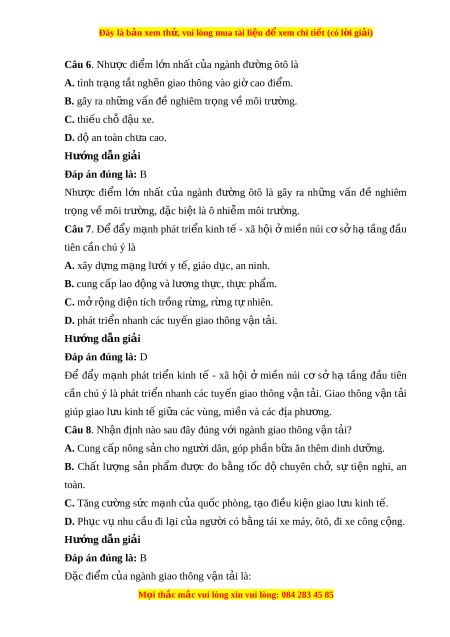 Đây là bản xem thử, vui lòng mua tài liệu để xem chi tiết (có lời giải)

Câu 6. Nhược điểm lớn nhất của ngành đường ôtô là

A. tình trạng tắt nghẽn giao thông vào giờ cao điểm.

B. gây ra những vấn đề nghiêm trọng về môi trường.

C. thiếu chỗ đậu xe.

D. độ an toàn chưa cao.

Hướng dẫn giải

Đáp án đúng là: B

Nhược điểm lớn nhất của ngành đường ôtô là gây ra những vấn đề nghiêm trọng về môi trường, đặc biệt là ô nhiễm môi trường.

Câu 7. Để đẩy mạnh phát triển kinh tế - xã hội ở miền núi cơ sở hạ tầng đầu tiên cần chú ý là

A. xây dựng mạng lưới y tế, giáo dục, an ninh.

B. cung cấp lao động và lương thực, thực phẩm.

C. mở rộng diện tích trồng rừng, rừng tự nhiên.

D. phát triển nhanh các tuyến giao thông vận tải.

Hướng dẫn giải

Đáp án đúng là: D

Để đẩy mạnh phát triển kinh tế - xã hội ở miền núi cơ sở hạ tầng đầu tiên cần chú ý là phát triển nhanh các tuyến giao thông vận tải. Giao thông vận tải giúp giao lưu kinh tế giữa các vùng, miền và các địa phương.

Câu 8. Nhận định nào sau đây đúng với ngành giao thông vận tải?

A. Cung cấp nông sản cho người dân, góp phần bữa ăn thêm dinh dưỡng.

B. Chất lượng sản phẩm được đo bằng tốc độ chuyên chở, sự tiện nghi, an toàn.

C. Tăng cường sức mạnh của quốc phòng, tạo điều kiện giao lưu kinh tế.

D. Phục vụ nhu cầu đi lại của người có bằng tái xe máy, ôtô, đi xe công cộng.

Hướng dẫn giải

Đáp án đúng là: B

Đặc điểm của ngành giao thông vận tải là:

Mọi thắc mắc vui lòng xin vui lòng: 084 283 45 85